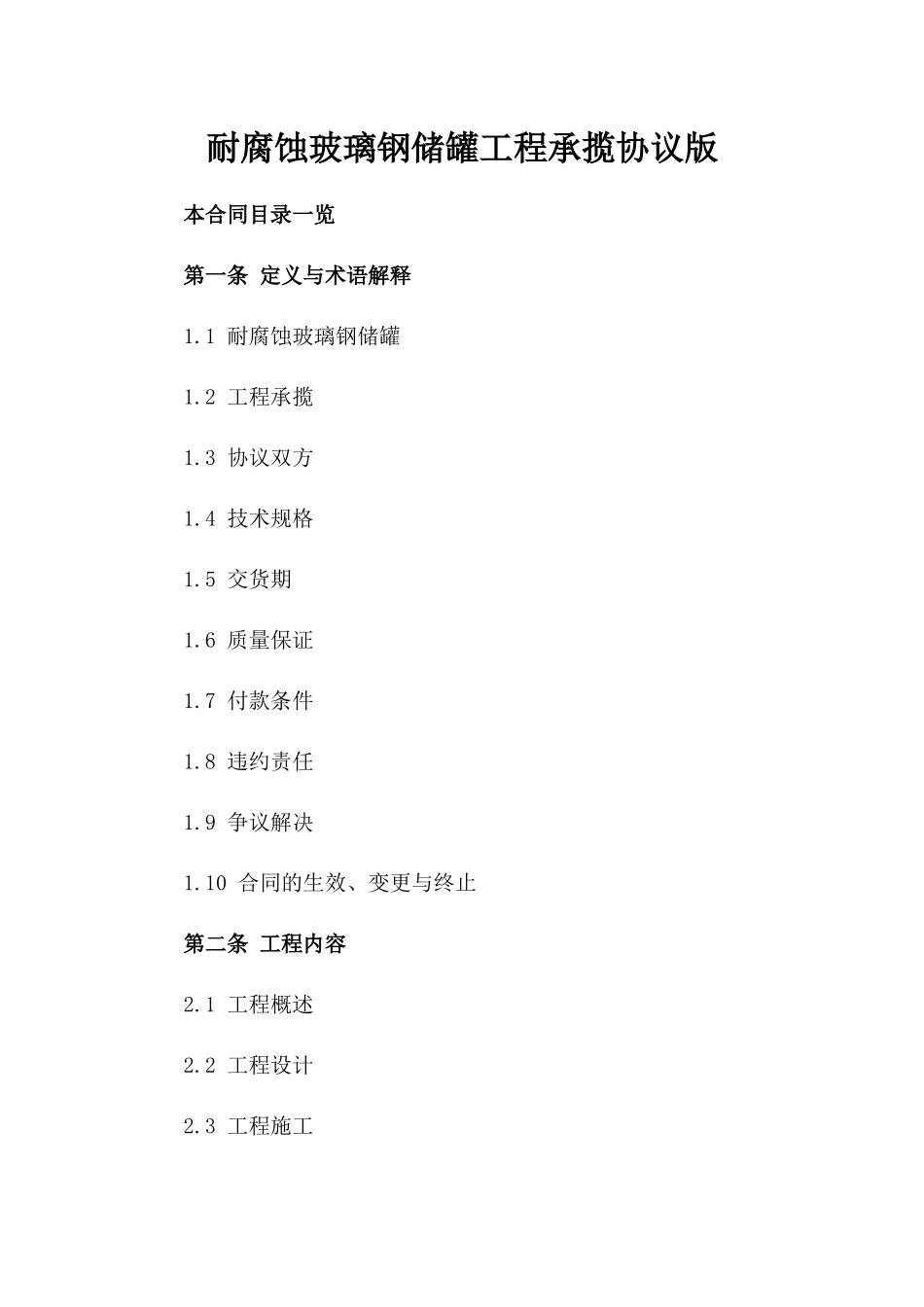 耐腐蚀玻璃钢储罐工程承揽协议版

本合同目录一览

第一条 定义与术语解释

1.1 耐腐蚀玻璃钢储罐

1.2 工程承揽

1.3 协议双方

1.4 技术规格

1.5 交货期

1.6 质量保证

1.7 付款条件

1.8 违约责任

1.9 争议解决

1.10 合同的生效、变更与终止

第二条 工程内容

2.1 工程概述

2.2 工程设计

2.3 工程施工